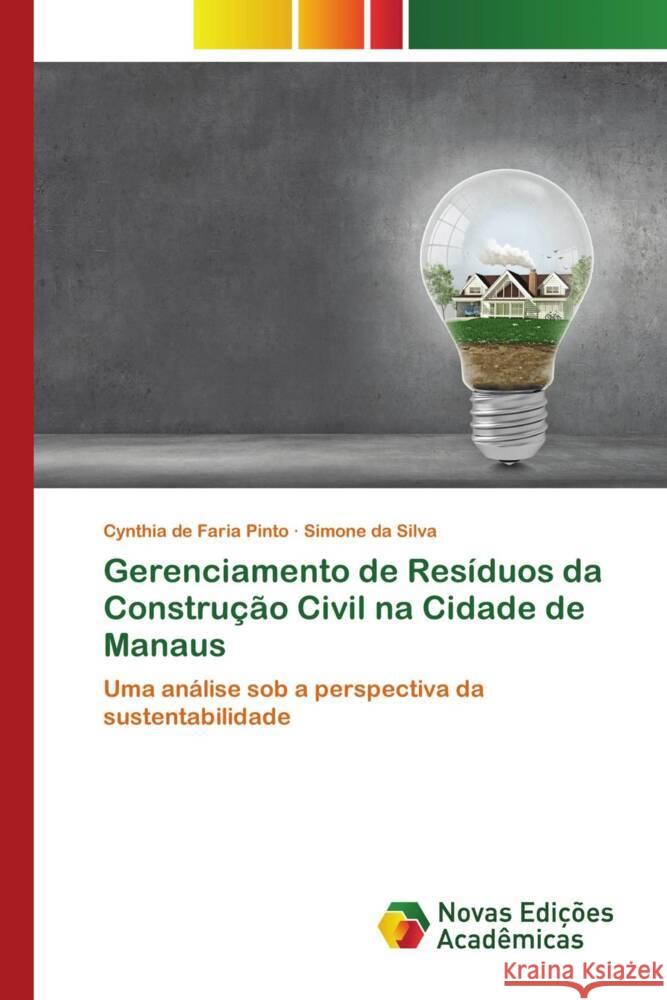 Cynthia de Faria Pinto · Simone da Silva

Gerenciamento de Resíduos da Construção Civil na Cidade de Manaus

Uma análise sob a perspectiva da sustentabilidade

Novas Edições Acadêmicas